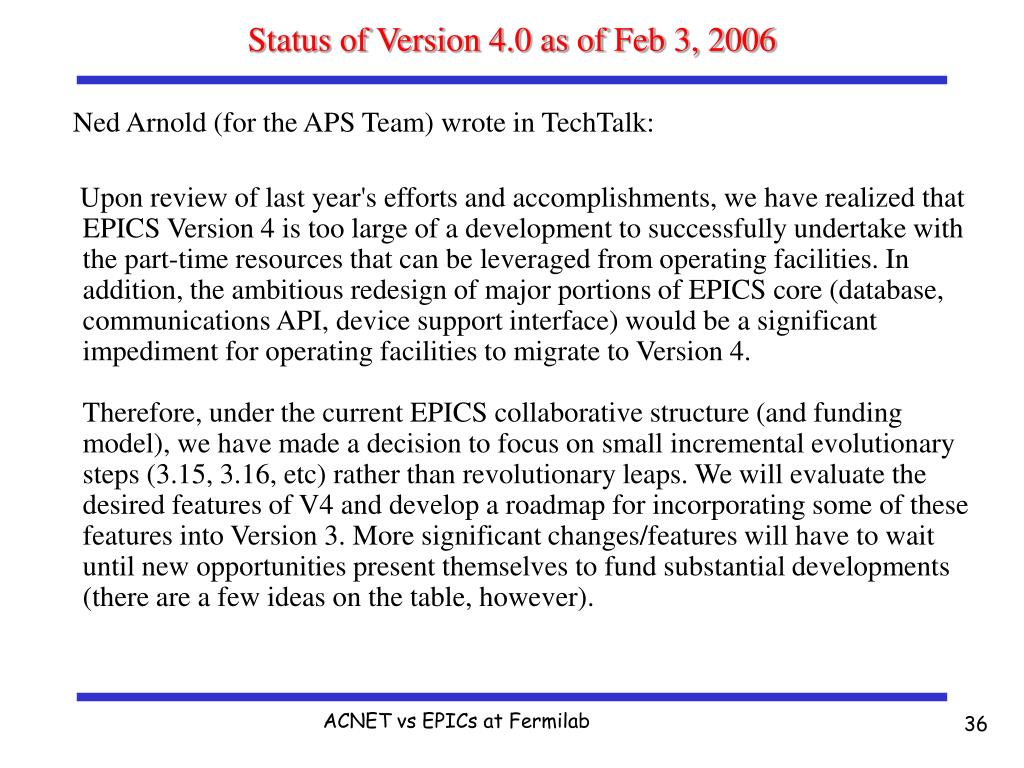 Status of Version 4.0 as of Feb 3, 2006

Ned Arnold (for the APS Team) wrote in TechTalk:

Upon review of last year's efforts and accomplishments, we have realized that EPICS Version 4 is too large of a development to successfully undertake with the part-time resources that can be leveraged from operating facilities. In addition, the ambitious redesign of major portions of EPICS core (database, communications API, device support interface) would be a significant impediment for operating facilities to migrate to Version 4.

Therefore, under the current EPICS collaborative structure (and funding model), we have made a decision to focus on small incremental evolutionary steps (3.15, 3.16, etc) rather than revolutionary leaps. We will evaluate the desired features of V4 and develop a roadmap for incorporating some of these features into Version 3. More significant changes/features will have to wait until new opportunities present themselves to fund substantial developments (there are a few ideas on the table, however).

ACNET vs EPICs at Fermilab

36